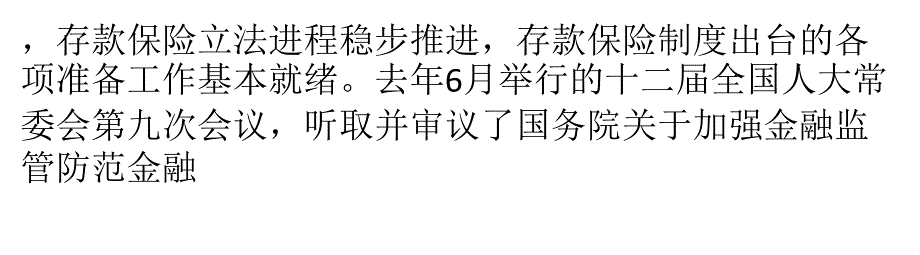 ，存款保险立法进程稳步推进，存款保险制度出台的各项准备工作基本就绪。去年6月举行的十二届全国人大常委会第九次会议，听取并审议了国务院关于加强金融监管防范金融